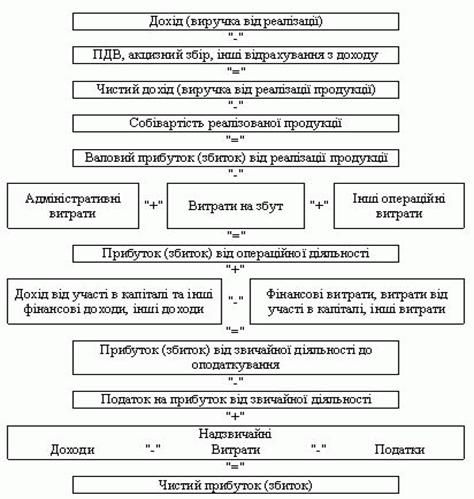 Дохід (виручка від реалізації)

"-"

ПДВ, акцизний збір, інші відрахування з доходу

"="

Чистий дохід (виручка від реалізації продукції)

"-"

Собівартість реалізованої продукції

"="

Валовий прибуток (збиток) від реалізації продукції

"-"

Адміністративні витрати

"+"

Витрати на збут

"+"

Інші операційні витрати

"="

Прибуток (збиток) від операційної діяльності

"+"

Дохід від участі в капіталі та інші фінансові доходи, інші доходи

"-"

Фінансові витрати, витрати від участі в капіталі, інші витрати

"="

Прибуток (збиток) від звичайної діяльності до оподаткування

"-"

Податок на прибуток від звичайної діяльності

"+"

Надзвичайні

Доходи "-" Витрати "-" Податки

"="

Чистий прибуток (збиток)